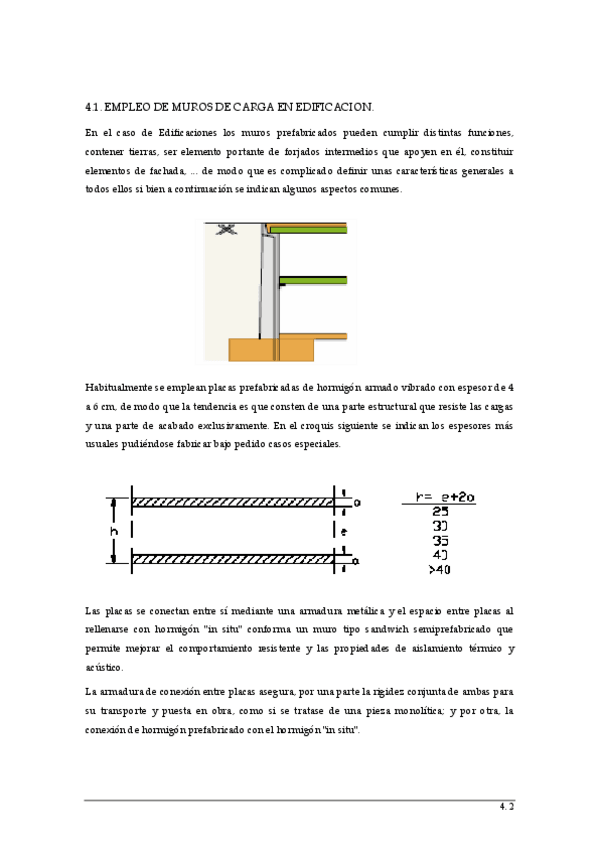 4.1. EMPLEO DE MUROS DE CARGA EN EDIFICACION.

En el caso de Edificaciones los muros prefabricados pueden cumplir distintas funciones, contener tierras, ser elemento portante de forjados intermedios que apoyen en él, constituir elementos de fachada, ... de modo que es complicado definir unas características generales a todos ellos si bien a continuación se indican algunos aspectos comunes.

Habitualmente se emplean placas prefabricadas de hormigón armado vibrado con espesor de 4 a 6 cm, de modo que la tendencia es que consten de una parte estructural que resiste las cargas y una parte de acabado exclusivamente. En el croquis siguiente se indican los espesores más usuales pudiéndose fabricar bajo pedido casos especiales.

h
a
e
a

h= e+2a
25
30
35
40
>40

Las placas se conectan entre sí mediante una armadura metálica y el espacio entre placas al rellenarse con hormigón "in situ" conforma un muro tipo sandwich semiprefabricado que permite mejorar el comportamiento resistente y las propiedades de aislamiento térmico y acústico.

La armadura de conexión entre placas asegura, por una parte la rigidez conjunta de ambas para su transporte y puesta en obra, como si se tratase de una pieza monolítica; y por otra, la conexión de hormigón prefabricado con el hormigón "in situ".

4. 2